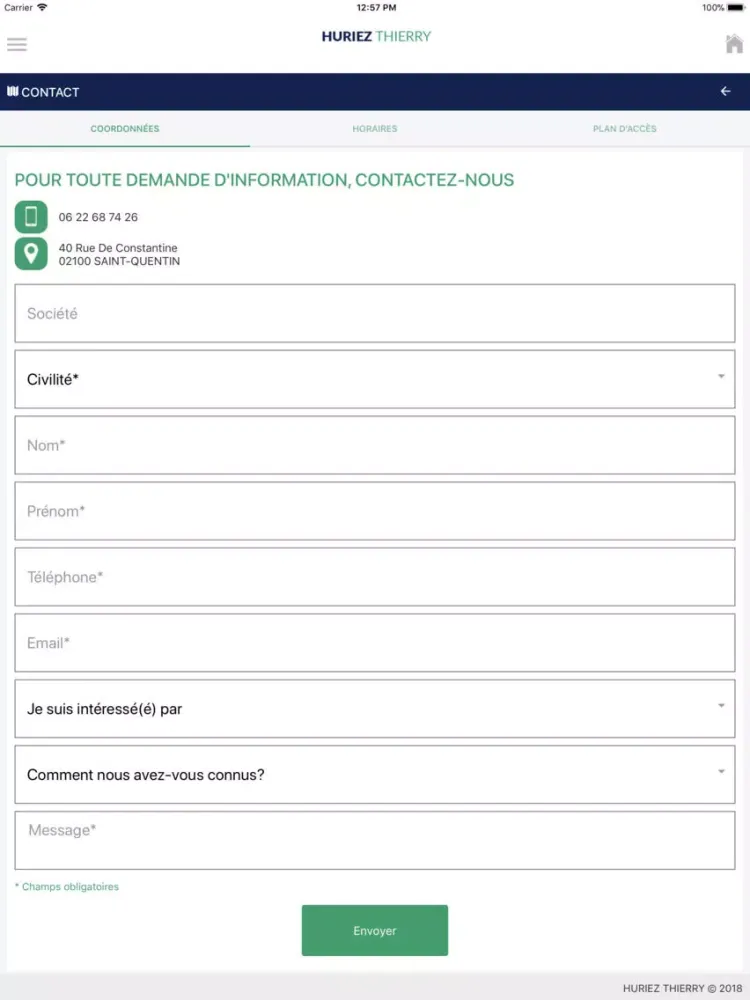 Carrier 12:57 PM 100%

HURIEZ THIERRY

CONTACT

COORDONNÉES HORAIRES PLAN D'ACCÈS

POUR TOUTE DEMANDE D'INFORMATION, CONTACTEZ-NOUS

06 22 68 74 26

40 Rue De Constantine
02100 SAINT-QUENTIN

Société

Civilité*

Nom*

Prénom*

Téléphone*

Email*

Je suis intéressé(é) par

Comment nous avez-vous connus?

Message*

* Champs obligatoires

Envoyer

HURIEZ THIERRY © 2018